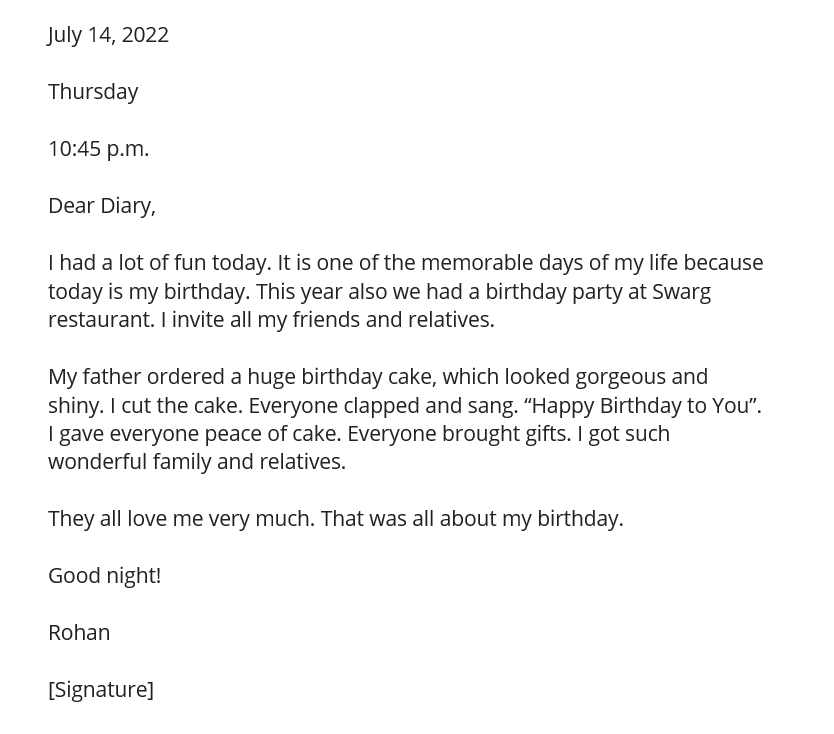 July 14, 2022

Thursday

10:45 p.m.

Dear Diary,

I had a lot of fun today. It is one of the memorable days of my life because today is my birthday. This year also we had a birthday party at Swarg restaurant. I invite all my friends and relatives.

My father ordered a huge birthday cake, which looked gorgeous and shiny. I cut the cake. Everyone clapped and sang. “Happy Birthday to You”. I gave everyone peace of cake. Everyone brought gifts. I got such wonderful family and relatives.

They all love me very much. That was all about my birthday.

Good night!

Rohan

[Signature]